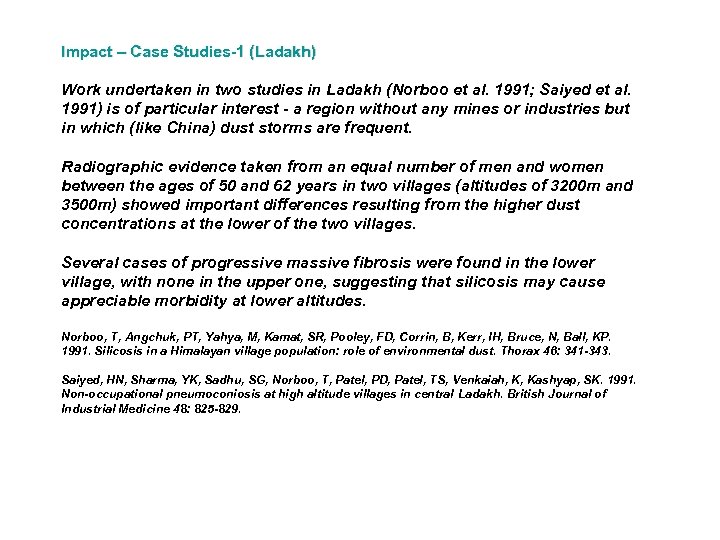 Impact – Case Studies-1 (Ladakh)

Work undertaken in two studies in Ladakh (Norboo et al. 1991; Saiyed et al. 1991) is of particular interest - a region without any mines or industries but in which (like China) dust storms are frequent.

Radiographic evidence taken from an equal number of men and women between the ages of 50 and 62 years in two villages (altitudes of 3200m and 3500m) showed important differences resulting from the higher dust concentrations at the lower of the two villages.

Several cases of progressive massive fibrosis were found in the lower village, with none in the upper one, suggesting that silicosis may cause appreciable morbidity at lower altitudes.

Norboo, T, Angchuk, PT, Yahya, M, Kamat, SR, Pooley, FD, Corrin, B, Kerr, IH, Bruce, N, Ball, KP. 1991. Silicosis in a Himalayan village population: role of environmental dust. Thorax 46: 341-343.

Saiyed, HN, Sharma, YK, Sadhu, SG, Norboo, T, Patel, PD, Patel, TS, Venkaiah, K, Kashyap, SK. 1991. Non-occupational pneumoconiosis at high altitude villages in central Ladakh. British Journal of Industrial Medicine 48: 825-829.